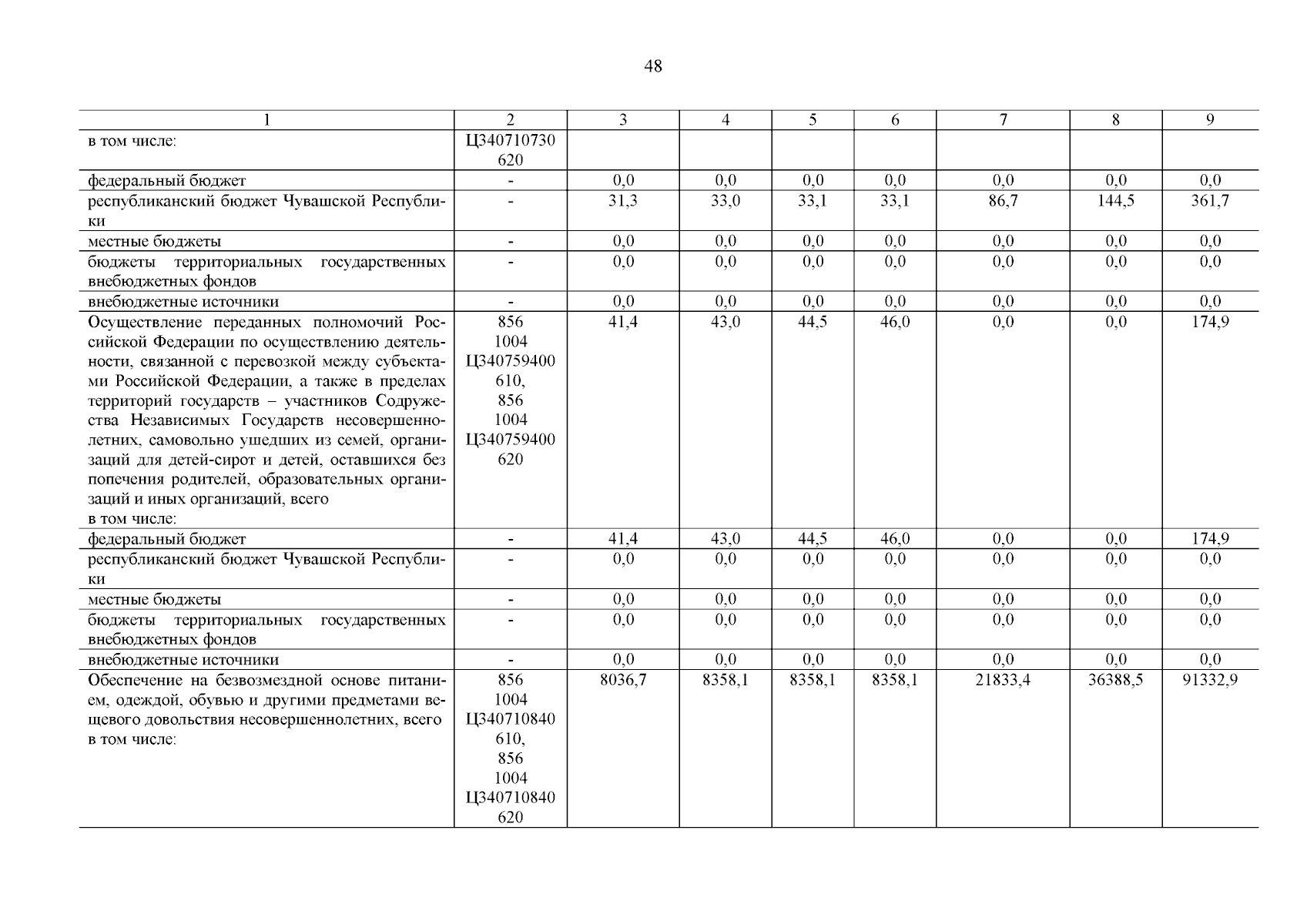 48

| 1 | 2 | 3 | 4 | 5 | 6 | 7 | 8 | 9 |
|---|---|---|---|---|---|---|---|---|
| в том числе: | Ц340710730 620 | | | | | | | |
| федеральный бюджет | - | 0,0 | 0,0 | 0,0 | 0,0 | 0,0 | 0,0 | 0,0 |
| республиканский бюджет Чувашской Республики | - | 31,3 | 33,0 | 33,1 | 33,1 | 86,7 | 144,5 | 361,7 |
| местные бюджеты | - | 0,0 | 0,0 | 0,0 | 0,0 | 0,0 | 0,0 | 0,0 |
| бюджеты территориальных государственных внебюджетных фондов | - | 0,0 | 0,0 | 0,0 | 0,0 | 0,0 | 0,0 | 0,0 |
| внебюджетные источники | - | 0,0 | 0,0 | 0,0 | 0,0 | 0,0 | 0,0 | 0,0 |
| Осуществление переданных полномочий Российской Федерации по осуществлению деятельности, связанной с перевозкой между субъектами Российской Федерации, а также в пределах территорий государств – участников Содружества Независимых Государств несовершеннолетних, самовольно ушедших из семей, организаций для детей-сирот и детей, оставшихся без попечения родителей, образовательных организаций и иных организаций, всего в том числе: | 856 1004 Ц340759400 610, 856 1004 Ц340759400 620 | 41,4 | 43,0 | 44,5 | 46,0 | 0,0 | 0,0 | 174,9 |
| федеральный бюджет | - | 41,4 | 43,0 | 44,5 | 46,0 | 0,0 | 0,0 | 174,9 |
| республиканский бюджет Чувашской Республики | - | 0,0 | 0,0 | 0,0 | 0,0 | 0,0 | 0,0 | 0,0 |
| местные бюджеты | - | 0,0 | 0,0 | 0,0 | 0,0 | 0,0 | 0,0 | 0,0 |
| бюджеты территориальных государственных внебюджетных фондов | - | 0,0 | 0,0 | 0,0 | 0,0 | 0,0 | 0,0 | 0,0 |
| внебюджетные источники | - | 0,0 | 0,0 | 0,0 | 0,0 | 0,0 | 0,0 | 0,0 |
| Обеспечение на безвозмездной основе питанием, одеждой, обувью и другими предметами вещевого довольствия несовершеннолетних, всего в том числе: | 856 1004 Ц340710840 610, 856 1004 Ц340710840 620 | 8036,7 | 8358,1 | 8358,1 | 8358,1 | 21833,4 | 36388,5 | 91332,9 |